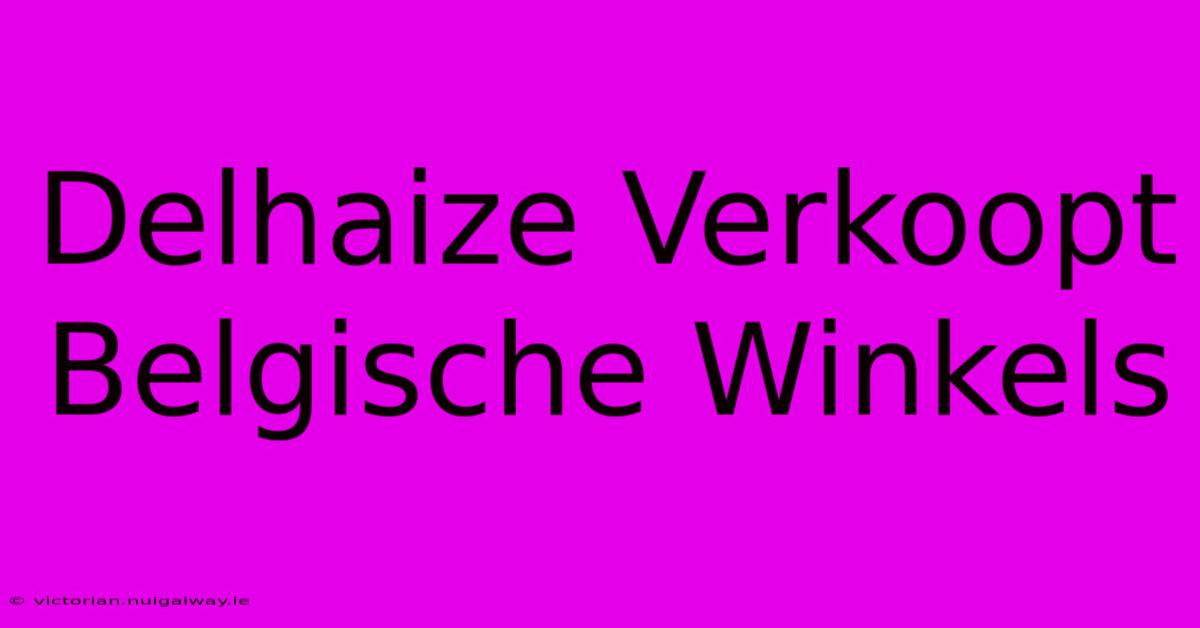 Delhaize Verkoopt Belgische Winkels

© victorian.nuigalway.ie